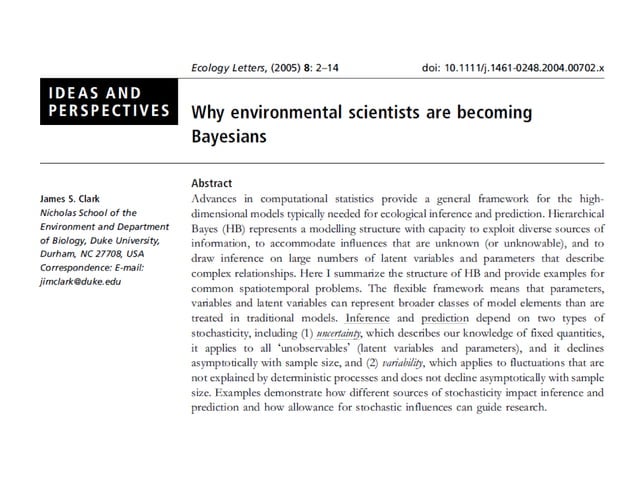 Ecology Letters, (2005) 8: 2–14

doi: 10.1111/j.1461-0248.2004.00702.x

IDEAS AND PERSPECTIVES

Why environmental scientists are becoming Bayesians

James S. Clark
Nicholas School of the Environment and Department of Biology, Duke University, Durham, NC 27708, USA
Correspondence: E-mail: jimclark@duke.edu

Abstract
Advances in computational statistics provide a general framework for the high-dimensional models typically needed for ecological inference and prediction. Hierarchical Bayes (HB) represents a modelling structure with capacity to exploit diverse sources of information, to accommodate influences that are unknown (or unknowable), and to draw inference on large numbers of latent variables and parameters that describe complex relationships. Here I summarize the structure of HB and provide examples for common spatiotemporal problems. The flexible framework means that parameters, variables and latent variables can represent broader classes of model elements than are treated in traditional models. Inference and prediction depend on two types of stochasticity, including (1) uncertainty, which describes our knowledge of fixed quantities, it applies to all 'unobservables' (latent variables and parameters), and it declines asymptotically with sample size, and (2) variability, which applies to fluctuations that are not explained by deterministic processes and does not decline asymptotically with sample size. Examples demonstrate how different sources of stochasticity impact inference and prediction and how allowance for stochastic influences can guide research.